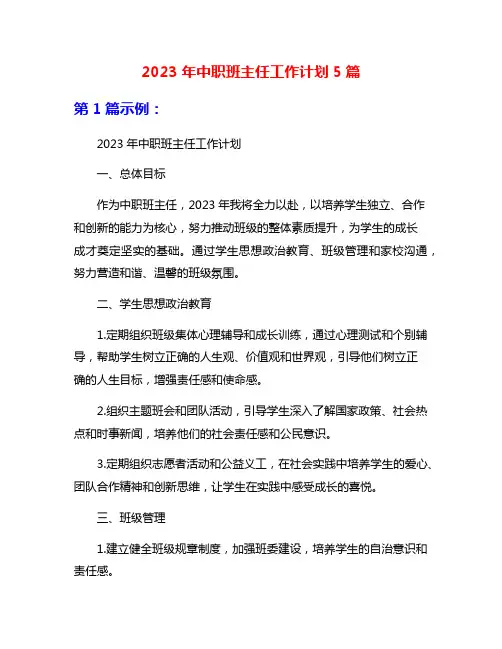 2023 年中职班主任工作计划 5 篇

第 1 篇示例：

2023 年中职班主任工作计划

一、总体目标

作为中职班主任，2023 年我将全力以赴，以培养学生独立、合作和创新的能力为核心，努力推动班级的整体素质提升，为学生的成长成才奠定坚实的基础。通过学生思想政治教育、班级管理和家校沟通，努力营造和谐、温馨的班级氛围。

二、学生思想政治教育

1.定期组织班级集体心理辅导和成长训练，通过心理测试和个别辅导，帮助学生树立正确的人生观、价值观和世界观，引导他们树立正确的人生目标，增强责任感和使命感。

2.组织主题班会和团队活动，引导学生深入了解国家政策、社会热点和时事新闻，培养他们的社会责任感和公民意识。

3.定期组织志愿者活动和公益义工，在社会实践中培养学生的爱心、团队合作精神和创新思维，让学生在实践中感受成长的喜悦。

三、班级管理

1.建立健全班级规章制度，加强班委建设，培养学生的自治意识和责任感。